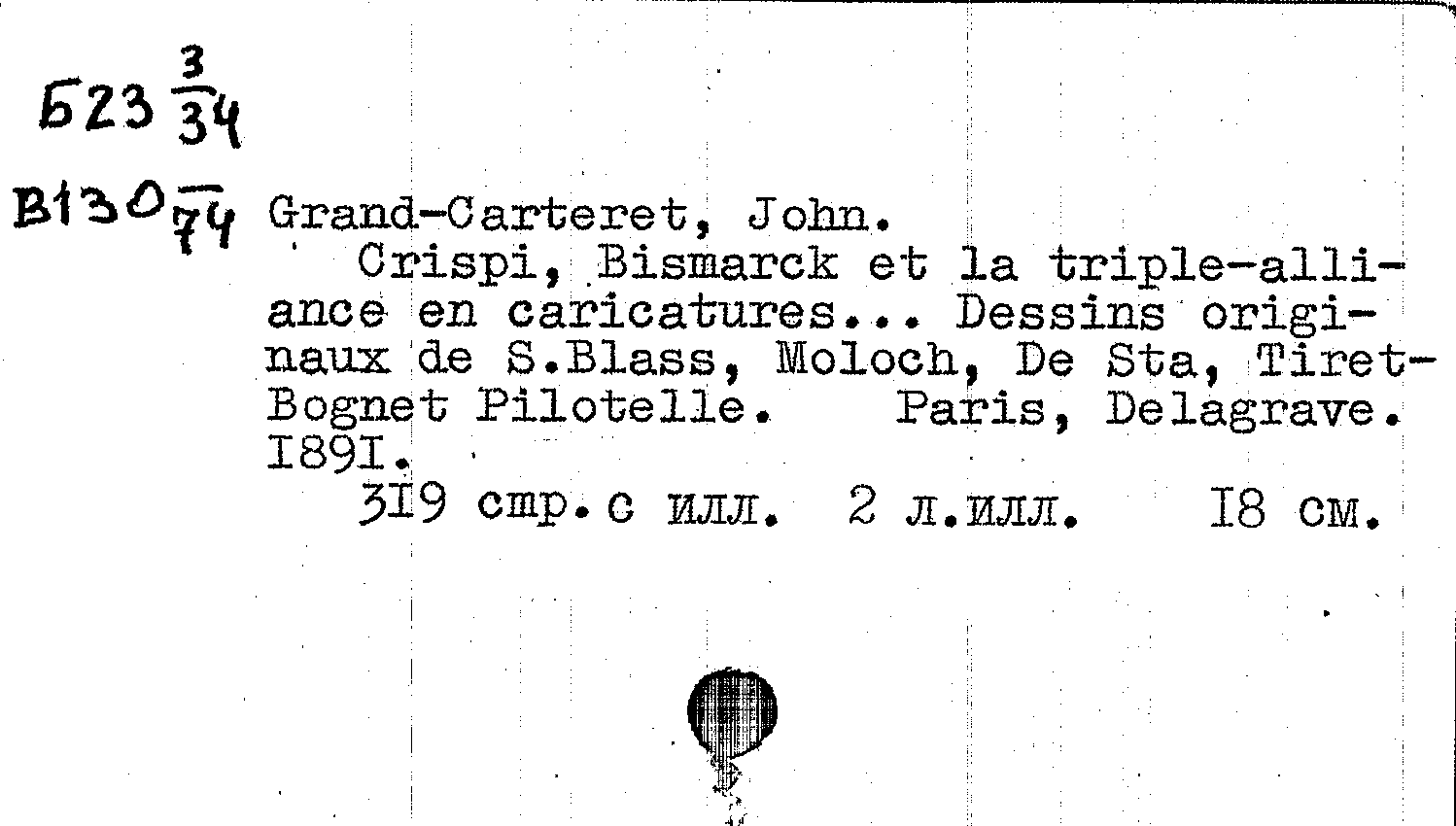 Б23 $\frac{3}{34}$

В130 $\frac{}{74}$ Grand-Carteret, John.

Crispi, Bismarck et la triple-alliance en caricatures... Dessins originaux de S.Blass, Moloch, De Sta, Tiret-Bognet Pilotelle. Paris, Delagrave. I89I.

3I9 стр. с илл. 2 л.илл. I8 см.